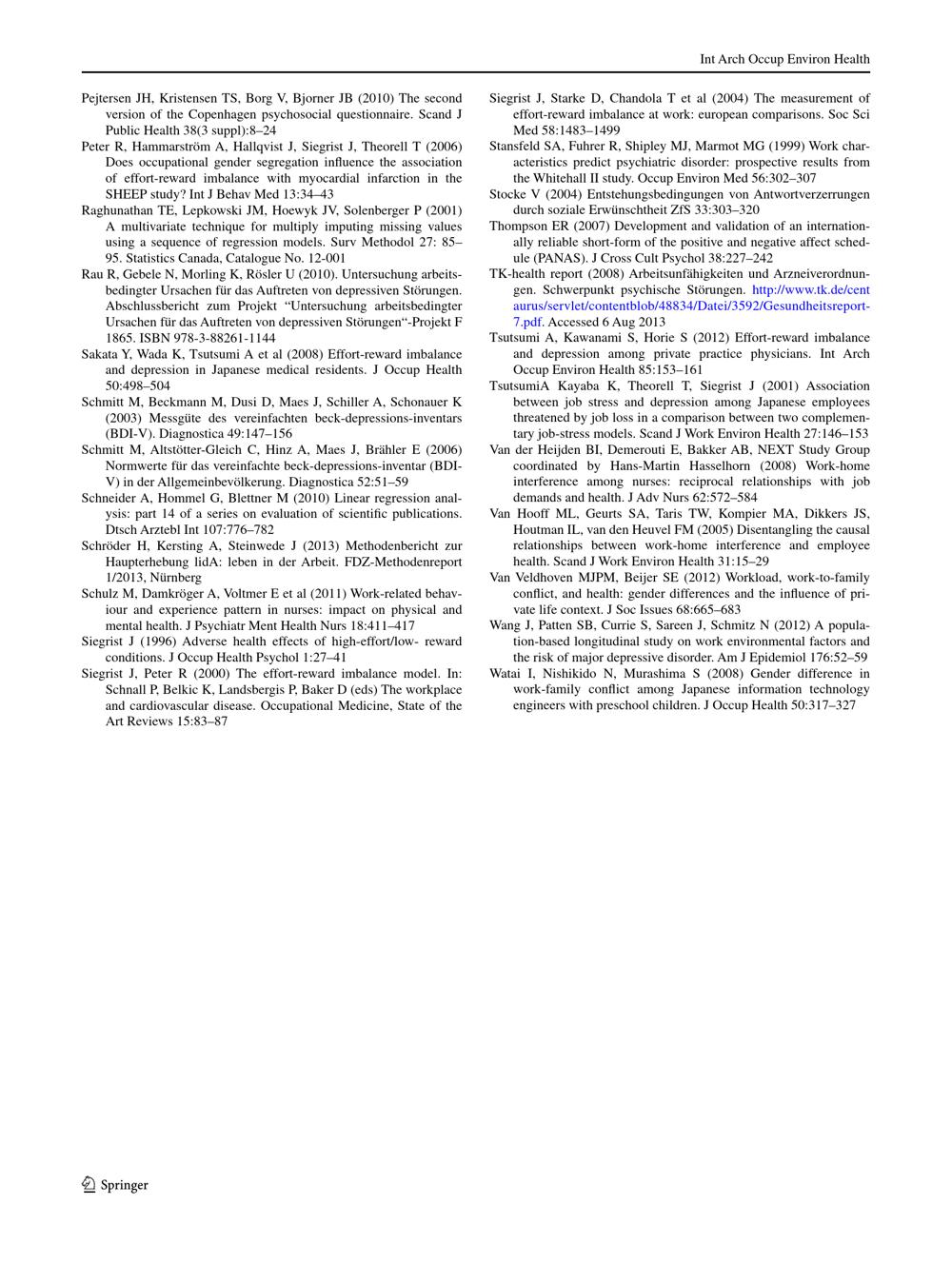 Int Arch Occup Environ Health

Pejtersen JH, Kristensen TS, Borg V, Bjorner JB (2010) The second version of the Copenhagen psychosocial questionnaire. Scand J Public Health 38(3 suppl):8–24

Peter R, Hammarström A, Hallqvist J, Siegrist J, Theorell T (2006) Does occupational gender segregation influence the association of effort-reward imbalance with myocardial infarction in the SHEEP study? Int J Behav Med 13:34–43

Raghunathan TE, Lepkowski JM, Hoewyk JV, Solenberger P (2001) A multivariate technique for multiply imputing missing values using a sequence of regression models. Surv Methodol 27: 85–95. Statistics Canada, Catalogue No. 12-001

Rau R, Gebele N, Morling K, Rösler U (2010). Untersuchung arbeitsbedingter Ursachen für das Auftreten von depressiven Störungen. Abschlussbericht zum Projekt "Untersuchung arbeitsbedingter Ursachen für das Auftreten von depressiven Störungen"-Projekt F 1865. ISBN 978-3-88261-1144

Sakata Y, Wada K, Tsutsumi A et al (2008) Effort-reward imbalance and depression in Japanese medical residents. J Occup Health 50:498–504

Schmitt M, Beckmann M, Dusi D, Maes J, Schiller A, Schonauer K (2003) Messgüte des vereinfachten beck-depressions-inventars (BDI-V). Diagnostica 49:147–156

Schmitt M, Altstötter-Gleich C, Hinz A, Maes J, Brähler E (2006) Normwerte für das vereinfachte beck-depressions-inventar (BDI-V) in der Allgemeinbevölkerung. Diagnostica 52:51–59

Schneider A, Hommel G, Blettner M (2010) Linear regression analysis: part 14 of a series on evaluation of scientific publications. Dtsch Arztebl Int 107:776–782

Schröder H, Kersting A, Steinwede J (2013) Methodenbericht zur Haupterhebung lidA: leben in der Arbeit. FDZ-Methodenreport 1/2013, Nürnberg

Schulz M, Damkröger A, Voltmer E et al (2011) Work-related behaviour and experience pattern in nurses: impact on physical and mental health. J Psychiatr Ment Health Nurs 18:411–417

Siegrist J (1996) Adverse health effects of high-effort/low- reward conditions. J Occup Health Psychol 1:27–41

Siegrist J, Peter R (2000) The effort-reward imbalance model. In: Schnall P, Belkic K, Landsbergis P, Baker D (eds) The workplace and cardiovascular disease. Occupational Medicine, State of the Art Reviews 15:83–87

Siegrist J, Starke D, Chandola T et al (2004) The measurement of effort-reward imbalance at work: european comparisons. Soc Sci Med 58:1483–1499

Stansfeld SA, Fuhrer R, Shipley MJ, Marmot MG (1999) Work characteristics predict psychiatric disorder: prospective results from the Whitehall II study. Occup Environ Med 56:302–307

Stocke V (2004) Entstehungsbedingungen von Antwortverzerrungen durch soziale Erwünschtheit ZfS 33:303–320

Thompson ER (2007) Development and validation of an internationally reliable short-form of the positive and negative affect schedule (PANAS). J Cross Cult Psychol 38:227–242

TK-health report (2008) Arbeitsunfähigkeiten und Arzneiverordnungen. Schwerpunkt psychische Störungen. http://www.tk.de/centaurus/servlet/contentblob/48834/Datei/3592/Gesundheitsreport-7.pdf. Accessed 6 Aug 2013

Tsutsumi A, Kawanami S, Horie S (2012) Effort-reward imbalance and depression among private practice physicians. Int Arch Occup Environ Health 85:153–161

TsutsumiA Kayaba K, Theorell T, Siegrist J (2001) Association between job stress and depression among Japanese employees threatened by job loss in a comparison between two complementary job-stress models. Scand J Work Environ Health 27:146–153

Van der Heijden BI, Demerouti E, Bakker AB, NEXT Study Group coordinated by Hans-Martin Hasselhorn (2008) Work-home interference among nurses: reciprocal relationships with job demands and health. J Adv Nurs 62:572–584

Van Hooff ML, Geurts SA, Taris TW, Kompier MA, Dikkers JS, Houtman IL, van den Heuvel FM (2005) Disentangling the causal relationships between work-home interference and employee health. Scand J Work Environ Health 31:15–29

Van Veldhoven MJPM, Beijer SE (2012) Workload, work-to-family conflict, and health: gender differences and the influence of private life context. J Soc Issues 68:665–683

Wang J, Patten SB, Currie S, Sareen J, Schmitz N (2012) A population-based longitudinal study on work environmental factors and the risk of major depressive disorder. Am J Epidemiol 176:52–59

Watai I, Nishikido N, Murashima S (2008) Gender difference in work-family conflict among Japanese information technology engineers with preschool children. J Occup Health 50:317–327

Springer